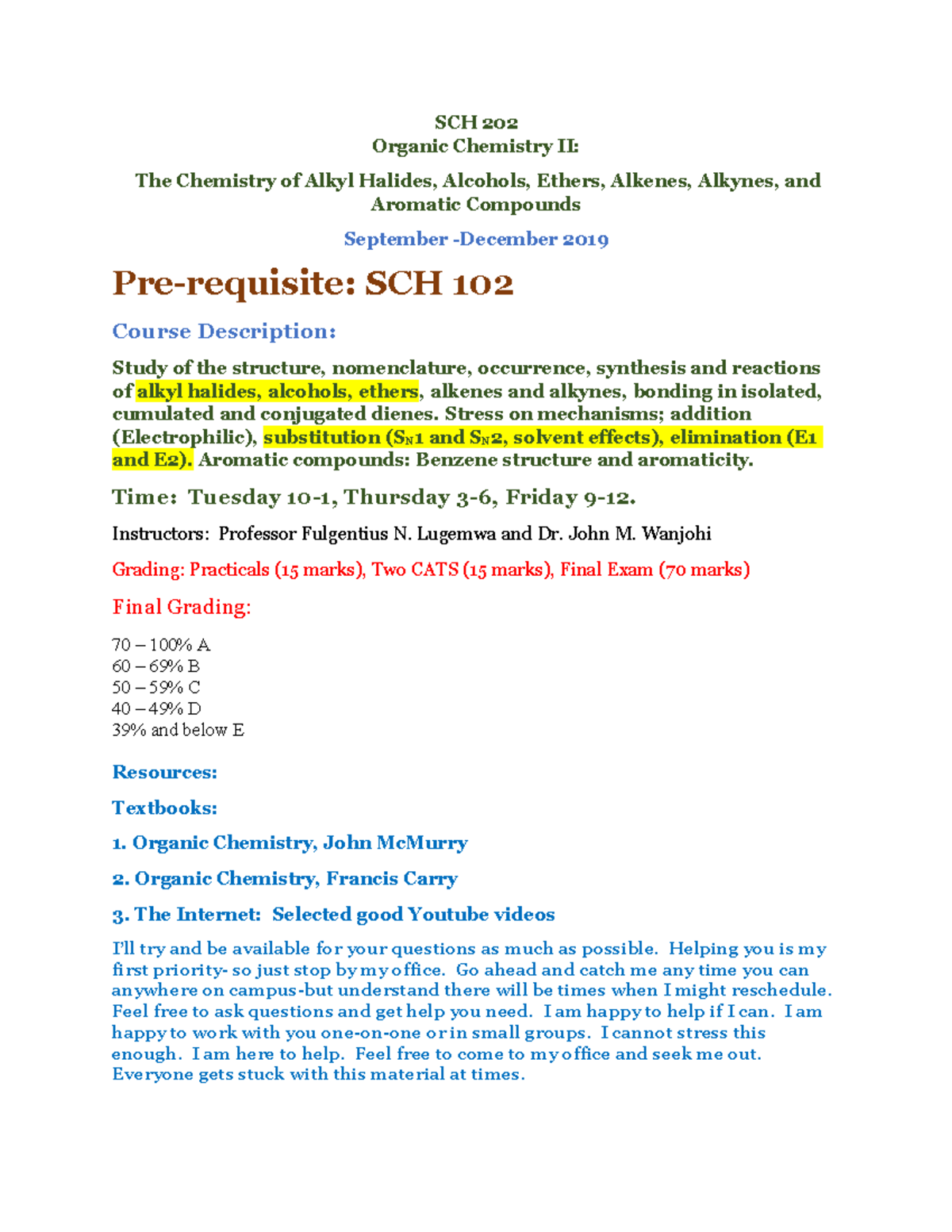 SCH 202
Organic Chemistry II:

The Chemistry of Alkyl Halides, Alcohols, Ethers, Alkenes, Alkynes, and Aromatic Compounds

September -December 2019

Pre-requisite: SCH 102

Course Description:

Study of the structure, nomenclature, occurrence, synthesis and reactions of alkyl halides, alcohols, ethers, alkenes and alkynes, bonding in isolated, cumulated and conjugated dienes. Stress on mechanisms; addition (Electrophilic), substitution ($S_N1$ and $S_N2$, solvent effects), elimination (E1 and E2). Aromatic compounds: Benzene structure and aromaticity.

Time: Tuesday 10-1, Thursday 3-6, Friday 9-12.

Instructors: Professor Fulgentius N. Lugemwa and Dr. John M. Wanjohi

Grading: Practicals (15 marks), Two CATS (15 marks), Final Exam (70 marks)

Final Grading:

70 – 100% A
60 – 69% B
50 – 59% C
40 – 49% D
39% and below E

Resources:

Textbooks:

1. Organic Chemistry, John McMurry

2. Organic Chemistry, Francis Carry

3. The Internet: Selected good Youtube videos

I'll try and be available for your questions as much as possible. Helping you is my first priority- so just stop by my office. Go ahead and catch me any time you can anywhere on campus-but understand there will be times when I might reschedule. Feel free to ask questions and get help you need. I am happy to help if I can. I am happy to work with you one-on-one or in small groups. I cannot stress this enough. I am here to help. Feel free to come to my office and seek me out. Everyone gets stuck with this material at times.